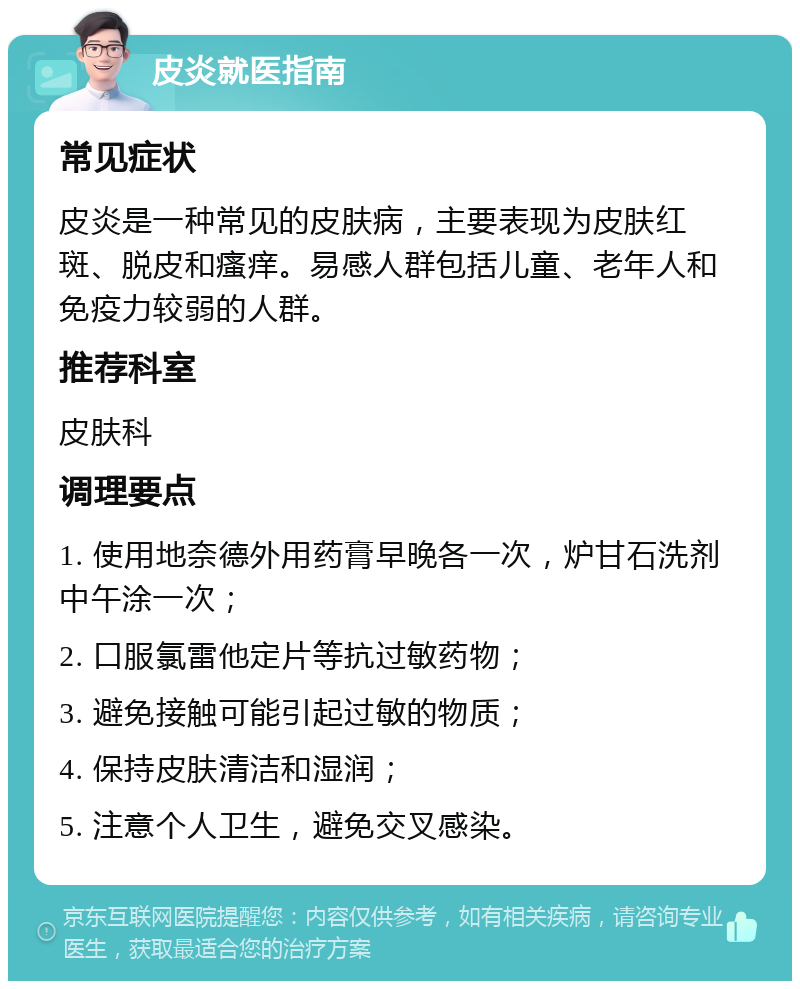 皮炎就医指南

常见症状

皮炎是一种常见的皮肤病，主要表现为皮肤红斑、脱皮和瘙痒。易感人群包括儿童、老年人和免疫力较弱的人群。

推荐科室

皮肤科

调理要点

1. 使用地奈德外用药膏早晚各一次，炉甘石洗剂中午涂一次；

2. 口服氯雷他定片等抗过敏药物；

3. 避免接触可能引起过敏的物质；

4. 保持皮肤清洁和湿润；

5. 注意个人卫生，避免交叉感染。

京东互联网医院提醒您：内容仅供参考，如有相关疾病，请咨询专业医生，获取最适合您的治疗方案